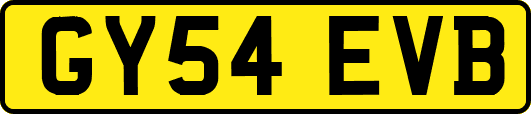 GY54 EVB